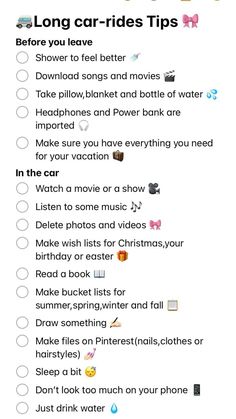 🚐Long car-rides Tips 🎀

Before you leave

Shower to feel better 🚿

Download songs and movies 🎬

Take pillow,blanket and bottle of water 💦

Headphones and Power bank are imported 🎧

Make sure you have everything you need for your vacation 💼

In the car

Watch a movie or a show 🎥

Listen to some music 🎶

Delete photos and videos 🎀

Make wish lists for Christmas,your birthday or easter 🎁

Read a book 📖

Make bucket lists for summer,spring,winter and fall 📃

Draw something ✍🏻

Make files on Pinterest(nails,clothes or hairstyles) 💅

Sleep a bit 😴

Don't look too much on your phone 📱

Just drink water 💧